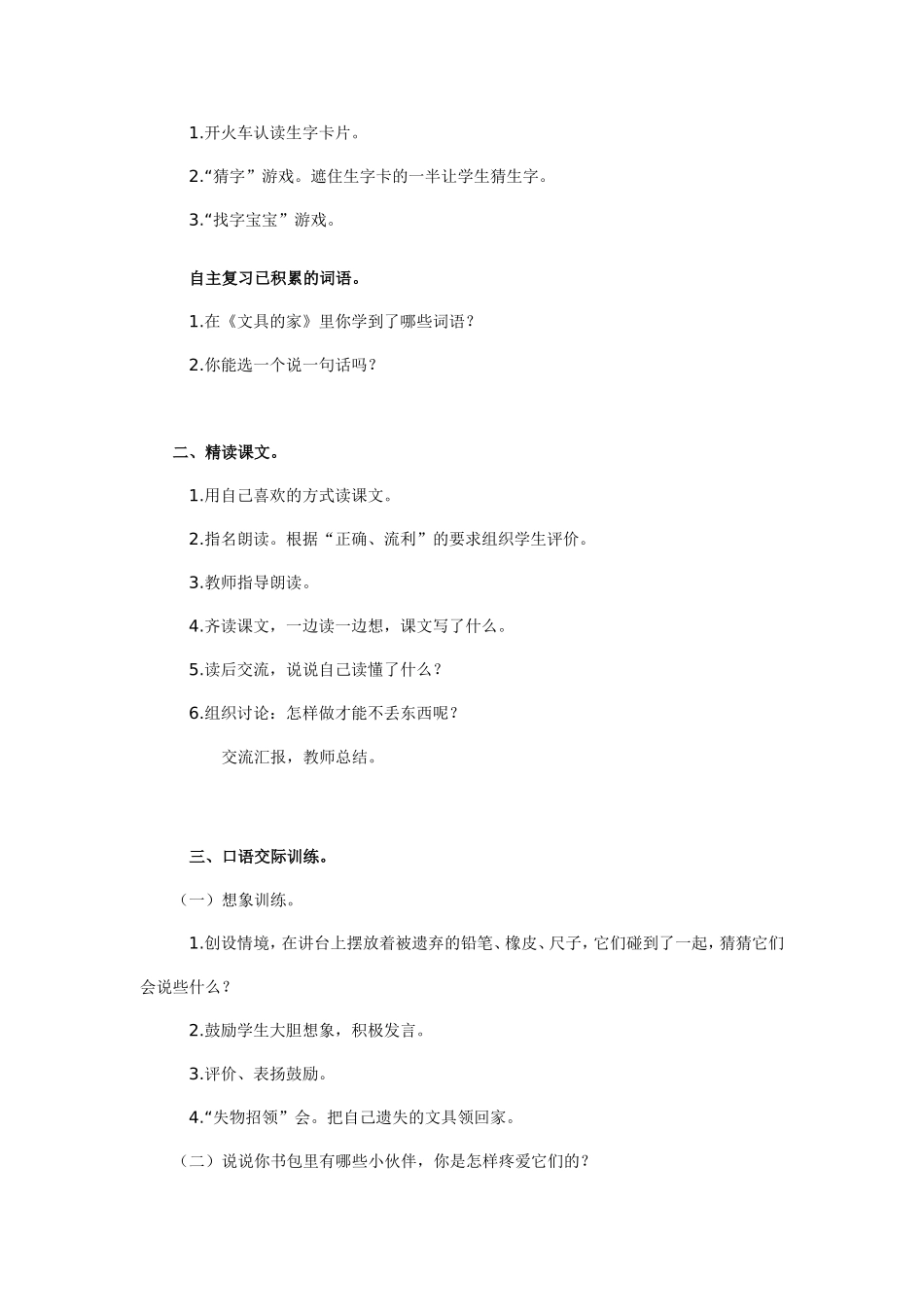 1.开火车认读生字卡片。

2.“猜字”游戏。遮住生字卡的一半让学生猜生字。

3.“找字宝宝”游戏。

自主复习已积累的词语。

1.在《文具的家》里你学到了哪些词语？

2.你能选一个说一句话吗？

二、精读课文。

1.用自己喜欢的方式读课文。

2.指名朗读。根据“正确、流利”的要求组织学生评价。

3.教师指导朗读。

4.齐读课文，一边读一边想，课文写了什么。

5.读后交流，说说自己读懂了什么？

6.组织讨论：怎样做才能不丢东西呢？

交流汇报，教师总结。

三、口语交际训练。

（一）想象训练。

1.创设情境，在讲台上摆放着被遗弃的铅笔、橡皮、尺子，它们碰到了一起，猜猜它们会说些什么？

2.鼓励学生大胆想象，积极发言。

3.评价、表扬鼓励。

4.“失物招领”会。把自己遗失的文具领回家。

（二）说说你书包里有哪些小伙伴，你是怎样疼爱它们的？